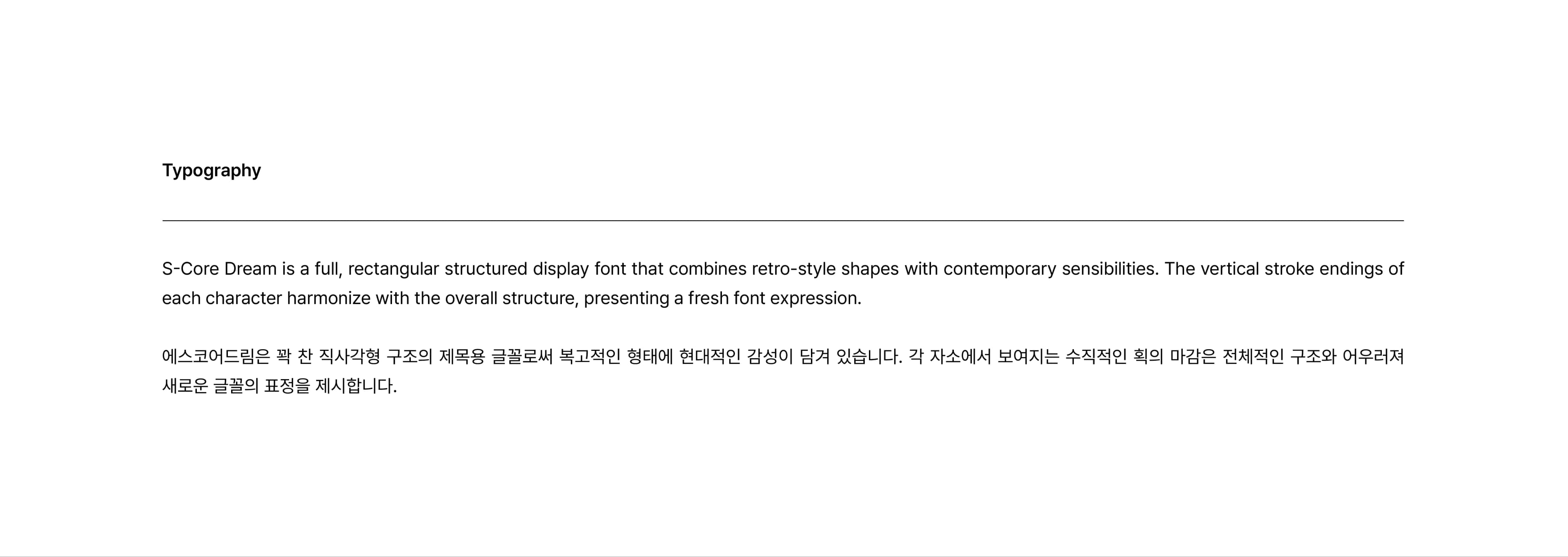 Typography

S-Core Dream is a full, rectangular structured display font that combines retro-style shapes with contemporary sensibilities. The vertical stroke endings of each character harmonize with the overall structure, presenting a fresh font expression.

에스코어드림은 꽉 찬 직사각형 구조의 제목용 글꼴로써 복고적인 형태에 현대적인 감성이 담겨 있습니다. 각 자소에서 보여지는 수직적인 획의 마감은 전체적인 구조와 어우러져 새로운 글꼴의 표정을 제시합니다.